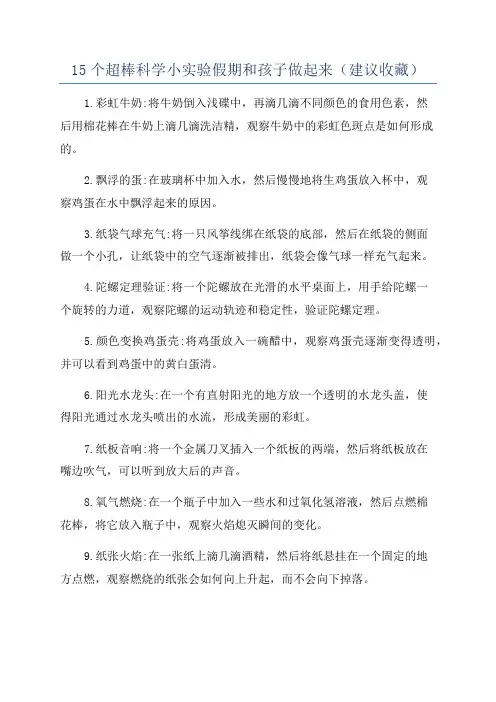 15个超棒科学小实验假期和孩子做起来（建议收藏）

1.彩虹牛奶:将牛奶倒入浅碟中，再滴几滴不同颜色的食用色素，然后用棉花棒在牛奶上滴几滴洗洁精，观察牛奶中的彩虹色斑点是如何形成的。

2.飘浮的蛋:在玻璃杯中加入水，然后慢慢地将生鸡蛋放入杯中，观察鸡蛋在水中飘浮起来的原因。

3.纸袋气球充气:将一只风筝线绑在纸袋的底部，然后在纸袋的侧面做一个小孔，让纸袋中的空气逐渐被排出，纸袋会像气球一样充气起来。

4.陀螺定理验证:将一个陀螺放在光滑的水平桌面上，用手给陀螺一个旋转的力道，观察陀螺的运动轨迹和稳定性，验证陀螺定理。

5.颜色变换鸡蛋壳:将鸡蛋放入一碗醋中，观察鸡蛋壳逐渐变得透明，并可以看到鸡蛋中的黄白蛋清。

6.阳光水龙头:在一个有直射阳光的地方放一个透明的水龙头盖，使得阳光通过水龙头喷出的水流，形成美丽的彩虹。

7.纸板音响:将一个金属刀叉插入一个纸板的两端，然后将纸板放在嘴边吹气，可以听到放大后的声音。

8.氧气燃烧:在一个瓶子中加入一些水和过氧化氢溶液，然后点燃棉花棒，将它放入瓶子中，观察火焰熄灭瞬间的变化。

9.纸张火焰:在一张纸上滴几滴酒精，然后将纸悬挂在一个固定的地方点燃，观察燃烧的纸张会如何向上升起，而不会向下掉落。